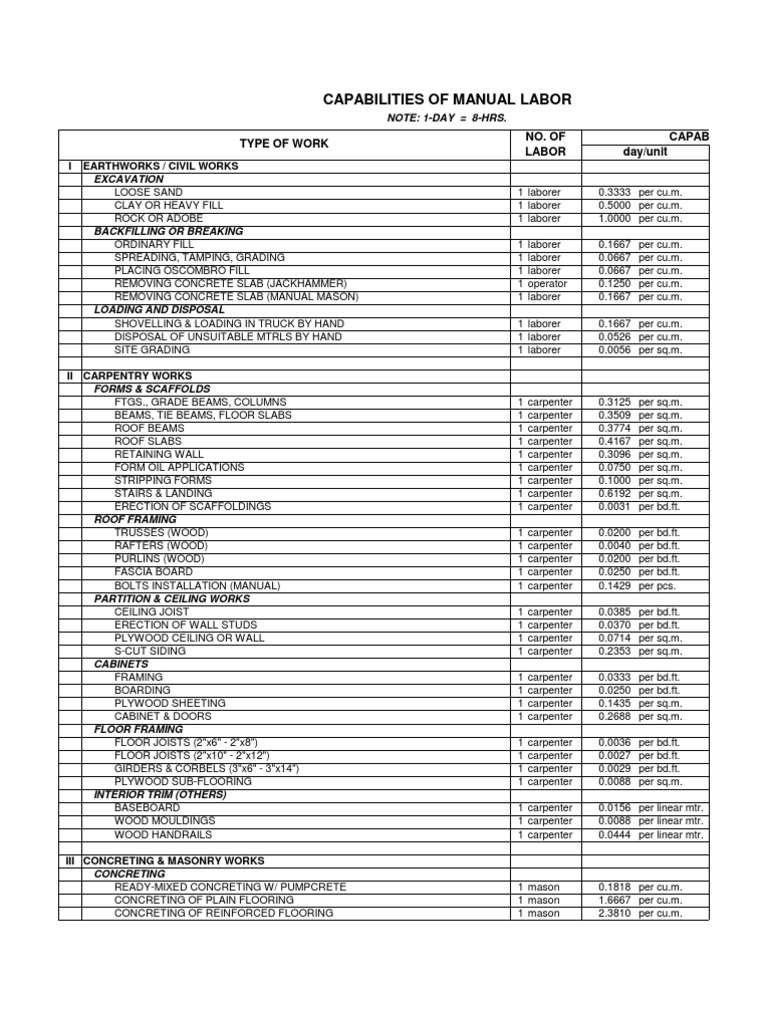 CAPABILITIES OF MANUAL LABOR

NOTE: 1-DAY = 8-HRS.

| | TYPE OF WORK | NO. OF LABOR | CAPAB day/unit |
|---|---|---|---|
| I | EARTHWORKS / CIVIL WORKS | | |
| | EXCAVATION | | |
| | LOOSE SAND | 1 laborer | 0.3333 per cu.m. |
| | CLAY OR HEAVY FILL | 1 laborer | 0.5000 per cu.m. |
| | ROCK OR ADOBE | 1 laborer | 1.0000 per cu.m. |
| | BACKFILLING OR BREAKING | | |
| | ORDINARY FILL | 1 laborer | 0.1667 per cu.m. |
| | SPREADING, TAMPING, GRADING | 1 laborer | 0.0667 per cu.m. |
| | PLACING OSCOMBRO FILL | 1 laborer | 0.0667 per cu.m. |
| | REMOVING CONCRETE SLAB (JACKHAMMER) | 1 operator | 0.1250 per cu.m. |
| | REMOVING CONCRETE SLAB (MANUAL MASON) | 1 laborer | 0.1667 per cu.m. |
| | LOADING AND DISPOSAL | | |
| | SHOVELLING & LOADING IN TRUCK BY HAND | 1 laborer | 0.1667 per cu.m. |
| | DISPOSAL OF UNSUITABLE MTRLS BY HAND | 1 laborer | 0.0526 per cu.m. |
| | SITE GRADING | 1 laborer | 0.0056 per sq.m. |
| | | | |
| II | CARPENTRY WORKS | | |
| | FORMS & SCAFFOLDS | | |
| | FTGS., GRADE BEAMS, COLUMNS | 1 carpenter | 0.3125 per sq.m. |
| | BEAMS, TIE BEAMS, FLOOR SLABS | 1 carpenter | 0.3509 per sq.m. |
| | ROOF BEAMS | 1 carpenter | 0.3774 per sq.m. |
| | ROOF SLABS | 1 carpenter | 0.4167 per sq.m. |
| | RETAINING WALL | 1 carpenter | 0.3096 per sq.m. |
| | FORM OIL APPLICATIONS | 1 carpenter | 0.0750 per sq.m. |
| | STRIPPING FORMS | 1 carpenter | 0.1000 per sq.m. |
| | STAIRS & LANDING | 1 carpenter | 0.6192 per sq.m. |
| | ERECTION OF SCAFFOLDINGS | 1 carpenter | 0.0031 per bd.ft. |
| | ROOF FRAMING | | |
| | TRUSSES (WOOD) | 1 carpenter | 0.0200 per bd.ft. |
| | RAFTERS (WOOD) | 1 carpenter | 0.0040 per bd.ft. |
| | PURLINS (WOOD) | 1 carpenter | 0.0200 per bd.ft. |
| | FASCIA BOARD | 1 carpenter | 0.0250 per bd.ft. |
| | BOLTS INSTALLATION (MANUAL) | 1 carpenter | 0.1429 per pcs. |
| | PARTITION & CEILING WORKS | | |
| | CEILING JOIST | 1 carpenter | 0.0385 per bd.ft. |
| | ERECTION OF WALL STUDS | 1 carpenter | 0.0370 per bd.ft. |
| | PLYWOOD CEILING OR WALL | 1 carpenter | 0.0714 per sq.m. |
| | S-CUT SIDING | 1 carpenter | 0.2353 per sq.m. |
| | CABINETS | | |
| | FRAMING | 1 carpenter | 0.0333 per bd.ft. |
| | BOARDING | 1 carpenter | 0.0250 per bd.ft. |
| | PLYWOOD SHEETING | 1 carpenter | 0.1435 per sq.m. |
| | CABINET & DOORS | 1 carpenter | 0.2688 per sq.m. |
| | FLOOR FRAMING | | |
| | FLOOR JOISTS (2"x6" - 2"x8") | 1 carpenter | 0.0036 per bd.ft. |
| | FLOOR JOISTS (2"x10" - 2"x12") | 1 carpenter | 0.0027 per bd.ft. |
| | GIRDERS & CORBELS (3"x6" - 3"x14") | 1 carpenter | 0.0029 per bd.ft. |
| | PLYWOOD SUB-FLOORING | 1 carpenter | 0.0088 per sq.m. |
| | INTERIOR TRIM (OTHERS) | | |
| | BASEBOARD | 1 carpenter | 0.0156 per linear mtr. |
| | WOOD MOULDINGS | 1 carpenter | 0.0088 per linear mtr. |
| | WOOD HANDRAILS | 1 carpenter | 0.0444 per linear mtr. |
| | | | |
| III | CONCRETING & MASONRY WORKS | | |
| | CONCRETING | | |
| | READY-MIXED CONCRETING W/ PUMPCRETE | 1 mason | 0.1818 per cu.m. |
| | CONCRETING OF PLAIN FLOORING | 1 mason | 1.6667 per cu.m. |
| | CONCRETING OF REINFORCED FLOORING | 1 mason | 2.3810 per cu.m. |